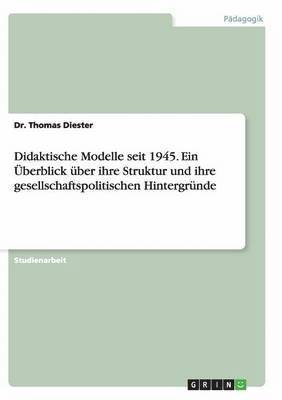 Pädagogik

Dr. Thomas Diester

Didaktische Modelle seit 1945. Ein Überblick über ihre Struktur und ihre gesellschaftspolitischen Hintergründe

Studienarbeit

GRIN